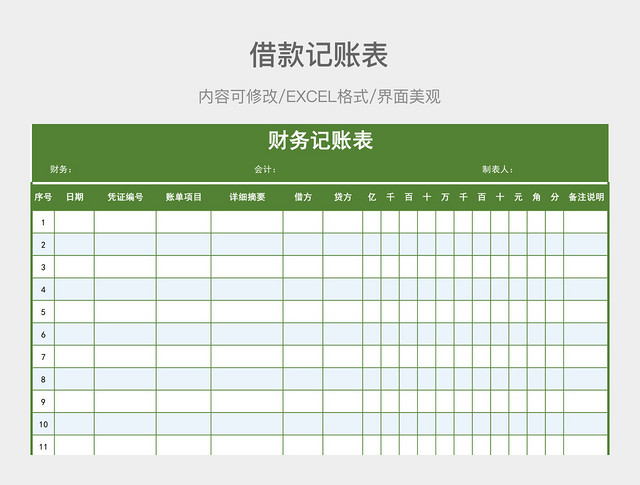 借款记账表

内容可修改/EXCEL格式/界面美观

财务记账表

财务： 会计： 制表人：

| 序号 | 日期 | 凭证编号 | 账单项目 | 详细摘要 | 借方 | 贷方 | 亿 | 千 | 百 | 十 | 万 | 千 | 百 | 十 | 元 | 角 | 分 | 备注说明 |
|---|---|---|---|---|---|---|---|---|---|---|---|---|---|---|---|---|---|---|
| 1 | | | | | | | | | | | | | | | | | | |
| 2 | | | | | | | | | | | | | | | | | | |
| 3 | | | | | | | | | | | | | | | | | | |
| 4 | | | | | | | | | | | | | | | | | | |
| 5 | | | | | | | | | | | | | | | | | | |
| 6 | | | | | | | | | | | | | | | | | | |
| 7 | | | | | | | | | | | | | | | | | | |
| 8 | | | | | | | | | | | | | | | | | | |
| 9 | | | | | | | | | | | | | | | | | | |
| 10 | | | | | | | | | | | | | | | | | | |
| 11 | | | | | | | | | | | | | | | | | | |